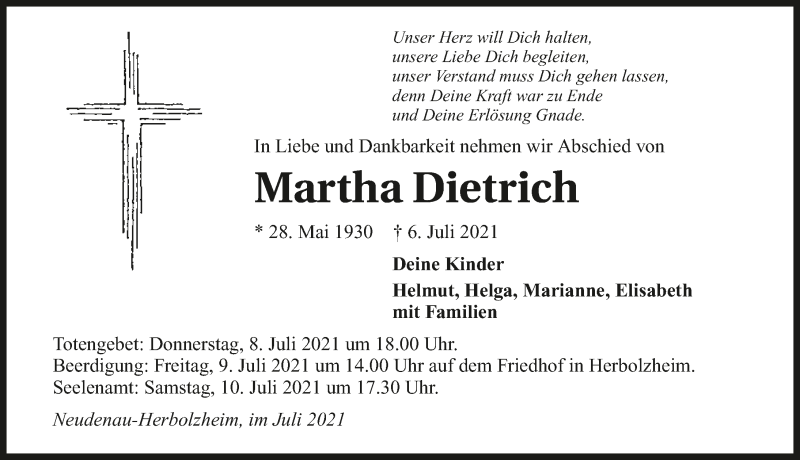 Unser Herz will Dich halten,
unsere Liebe Dich begleiten,
unser Verstand muss Dich gehen lassen,
denn Deine Kraft war zu Ende
und Deine Erlösung Gnade.

In Liebe und Dankbarkeit nehmen wir Abschied von

Martha Dietrich

* 28. Mai 1930 † 6. Juli 2021

Deine Kinder

Helmut, Helga, Marianne, Elisabeth
mit Familien

Totengebet: Donnerstag, 8. Juli 2021 um 18.00 Uhr.
Beerdigung: Freitag, 9. Juli 2021 um 14.00 Uhr auf dem Friedhof in Herbolzheim.
Seelenamt: Samstag, 10. Juli 2021 um 17.30 Uhr.

Neudenau-Herbolzheim, im Juli 2021